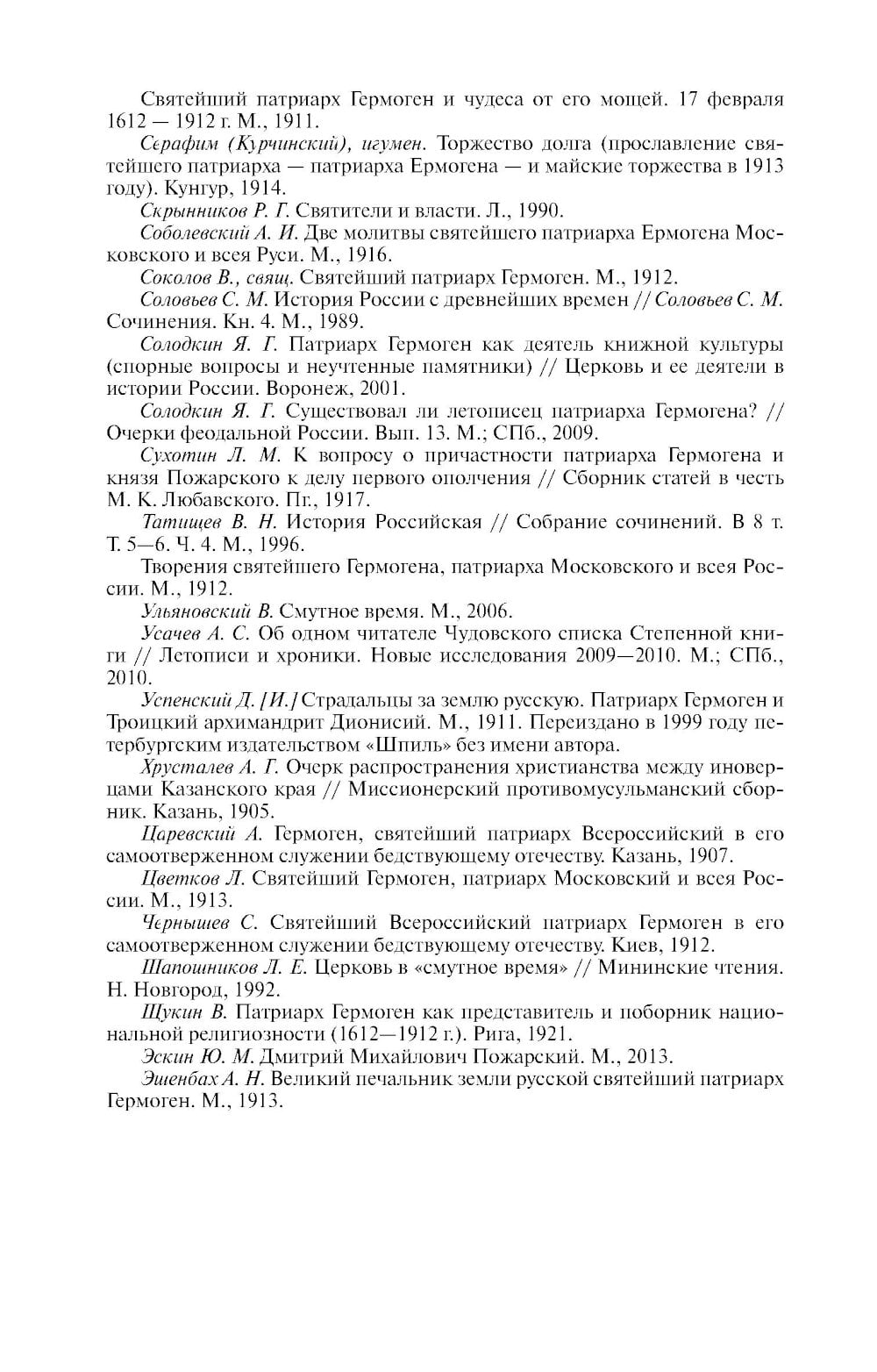 Святейший патриарх Гермоген и чудеса от его мощей. 17 февраля 1612 — 1912 г. М., 1911.

Серафим (Курчинский), игумен. Торжество долга (прославление святейшего патриарха — патриарха Ермогена — и майские торжества в 1913 году). Кунгур, 1914.

Скрынников Р. Г. Святители и власти. Л., 1990.

Соболевский А. И. Две молитвы святейшего патриарха Ермогена Московского и всея Руси. М., 1916.

Соколов В., свящ. Святейший патриарх Гермоген. М., 1912.

Соловьев С. М. История России с древнейших времен // Соловьев С. М. Сочинения. Кн. 4. М., 1989.

Солодкин Я. Г. Патриарх Гермоген как деятель книжной культуры (спорные вопросы и неучтенные памятники) // Церковь и ее деятели в истории России. Воронеж, 2001.

Солодкин Я. Г. Существовал ли летописец патриарха Гермогена? // Очерки феодальной России. Вып. 13. М.; СПб., 2009.

Сухотин Л. М. К вопросу о причастности патриарха Гермогена и князя Пожарского к делу первого ополчения // Сборник статей в честь М. К. Любавского. Пг., 1917.

Татищев В. Н. История Российская // Собрание сочинений. В 8 т. Т. 5—6. Ч. 4. М., 1996.

Творения святейшего Гермогена, патриарха Московского и всея России. М., 1912.

Ульяновский В. Смутное время. М., 2006.

Усачев А. С. Об одном читателе Чудовского списка Степенной книги // Летописи и хроники. Новые исследования 2009—2010. М.; СПб., 2010.

Успенский Д. [И.] Страдальцы за землю русскую. Патриарх Гермоген и Троицкий архимандрит Дионисий. М., 1911. Переиздано в 1999 году петербургским издательством «Шпиль» без имени автора.

Хрусталев А. Г. Очерк распространения христианства между иноверцами Казанского края // Миссионерский противомусульманский сборник. Казань, 1905.

Царевский А. Гермоген, святейший патриарх Всероссийский в его самоотверженном служении бедствующему отечеству. Казань, 1907.

Цветков Л. Святейший Гермоген, патриарх Московский и всея России. М., 1913.

Чернышев С. Святейший Всероссийский патриарх Гермоген в его самоотверженном служении бедствующему отечеству. Киев, 1912.

Шапошников Л. Е. Церковь в «смутное время» // Мининские чтения. Н. Новгород, 1992.

Щукин В. Патриарх Гермоген как представитель и поборник национальной религиозности (1612—1912 г.). Рига, 1921.

Эскин Ю. М. Дмитрий Михайлович Пожарский. М., 2013.

Эшенбах А. Н. Великий печальник земли русской святейший патриарх Гермоген. М., 1913.